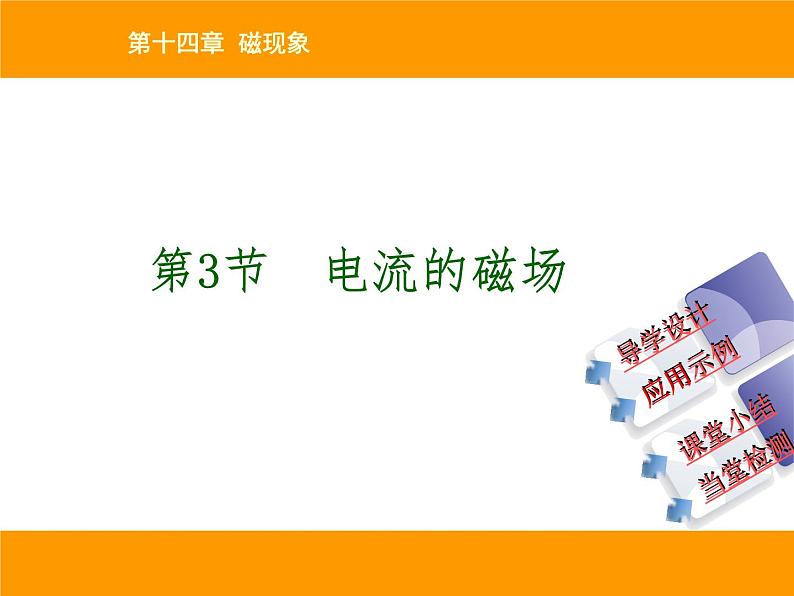 第十四章 磁现象

第3节 电流的磁场

导学设计

应用示例

课堂小结

当堂检测